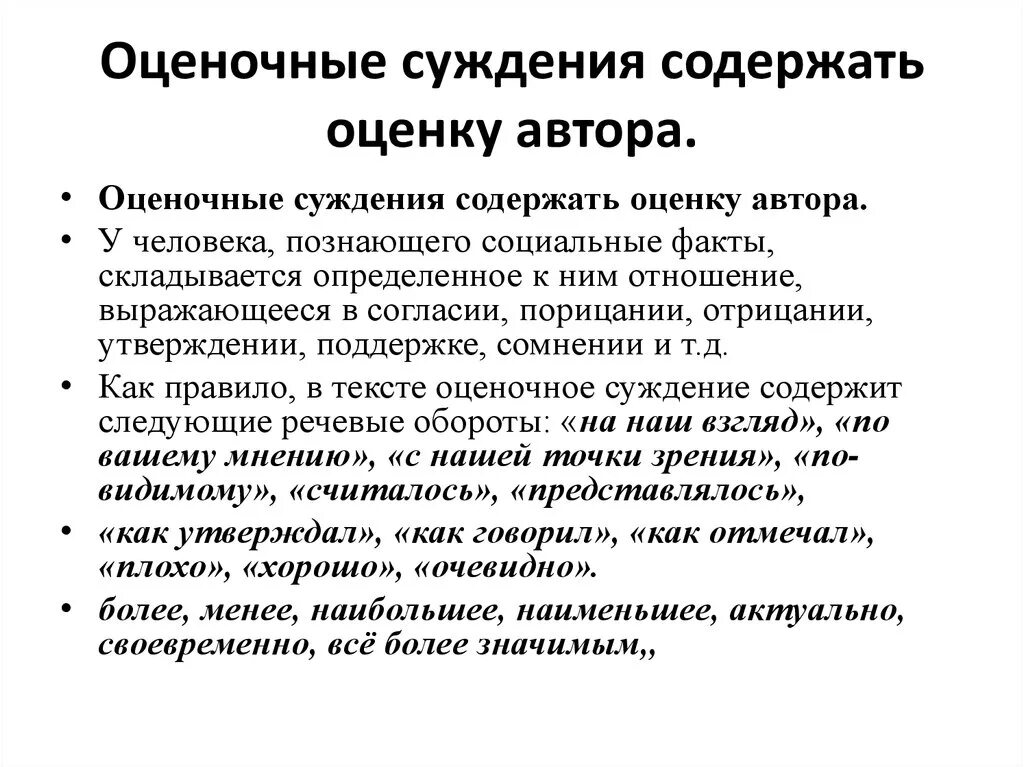 Оценочные суждения содержать оценку автора.

• Оценочные суждения содержать оценку автора.
• У человека, познающего социальные факты, складывается определенное к ним отношение, выражающееся в согласии, порицании, отрицании, утверждении, поддержке, сомнении и т.д.
• Как правило, в тексте оценочное суждение содержит следующие речевые обороты: «на наш взгляд», «по вашему мнению», «с нашей точки зрения», «по-видимому», «считалось», «представлялось»,
• «как утверждал», «как говорил», «как отмечал», «плохо», «хорошо», «очевидно».
• более, менее, наибольшее, наименьшее, актуально, своевременно, всё более значимым,,